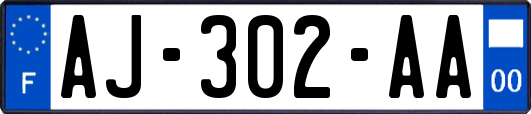 F
AJ-302-AA
00